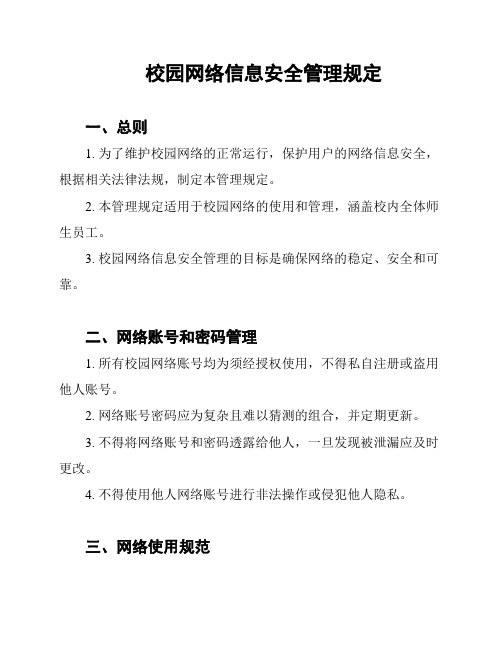 校园网络信息安全管理规定

一、总则

1. 为了维护校园网络的正常运行，保护用户的网络信息安全，根据相关法律法规，制定本管理规定。

2. 本管理规定适用于校园网络的使用和管理，涵盖校内全体师生员工。

3. 校园网络信息安全管理的目标是确保网络的稳定、安全和可靠。

二、网络账号和密码管理

1. 所有校园网络账号均为须经授权使用，不得私自注册或盗用他人账号。

2. 网络账号密码应为复杂且难以猜测的组合，并定期更新。

3. 不得将网络账号和密码透露给他人，一旦发现被泄漏应及时更改。

4. 不得使用他人网络账号进行非法操作或侵犯他人隐私。

三、网络使用规范